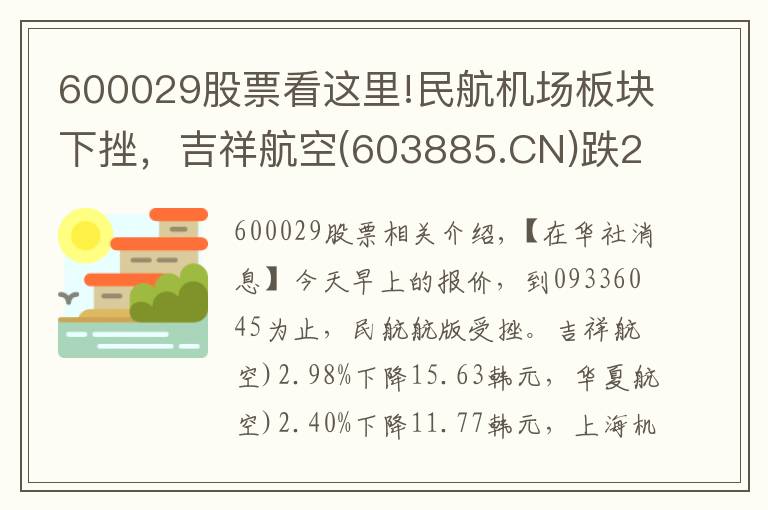 600029股票看这里!民航机场板块下挫，吉祥航空(603885.CN)跌2

600029股票相关介绍，【在华社消息】今天早上的报价，到09336045为止，民航航版受挫。吉祥航空)2.98%下降15.63韩元，华夏航空)2.40%下降11.77韩元，上海机